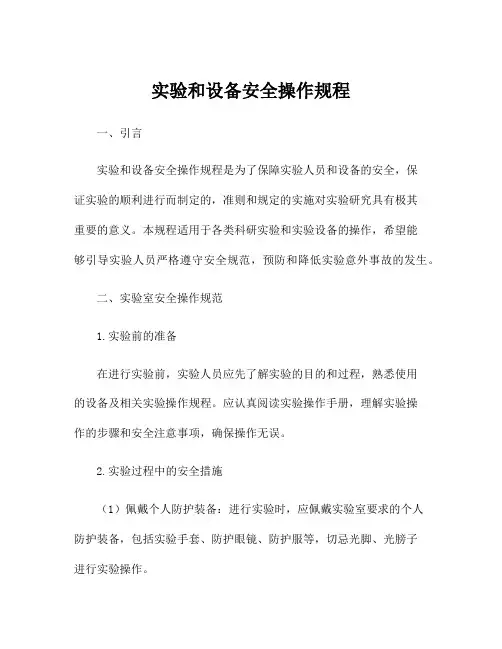 实验和设备安全操作规程

一、引言

实验和设备安全操作规程是为了保障实验人员和设备的安全，保证实验的顺利进行而制定的，准则和规定的实施对实验研究具有极其重要的意义。本规程适用于各类科研实验和实验设备的操作，希望能够引导实验人员严格遵守安全规范，预防和降低实验意外事故的发生。

二、实验室安全操作规范

1.实验前的准备

在进行实验前，实验人员应先了解实验的目的和过程，熟悉使用的设备及相关实验操作规程。应认真阅读实验操作手册，理解实验操作的步骤和安全注意事项，确保操作无误。

2.实验过程中的安全措施

（1）佩戴个人防护装备：进行实验时，应佩戴实验室要求的个人防护装备，包括实验手套、防护眼镜、防护服等，切忌光脚、光膀子进行实验操作。